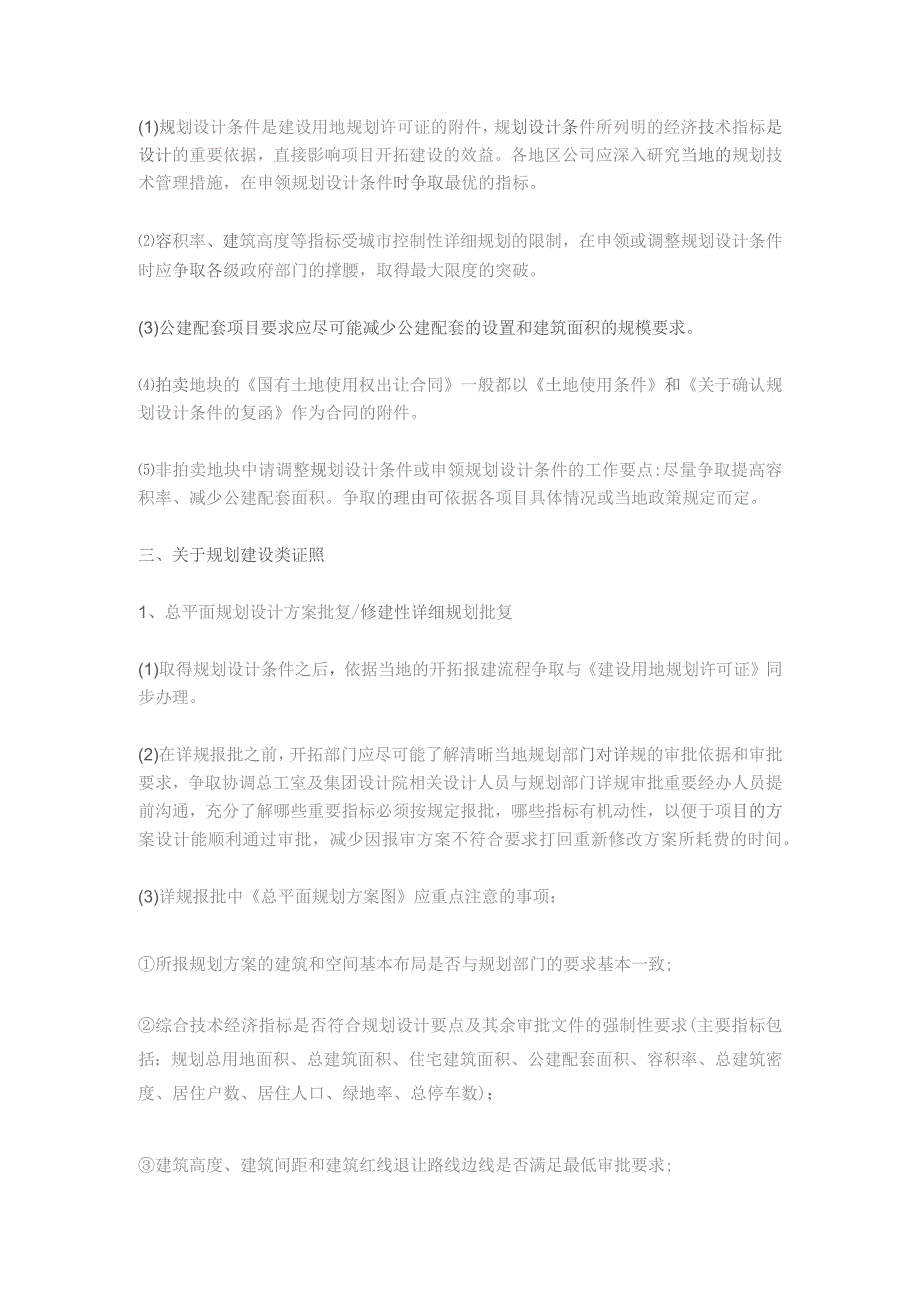 (1)规划设计条件是建设用地规划许可证的附件，规划设计条件所列明的经济技术指标是设计的重要依据，直接影响项目开拓建设的效益。各地区公司应深入研究当地的规划技术管理措施，在申领规划设计条件时争取最优的指标。

⑵容积率、建筑高度等指标受城市控制性详细规划的限制，在申领或调整规划设计条件时应争取各级政府部门的撑腰，取得最大限度的突破。

(3)公建配套项目要求应尽可能减少公建配套的设置和建筑面积的规模要求。

⑷拍卖地块的《国有土地使用权出让合同》一般都以《土地使用条件》和《关于确认规划设计条件的复函》作为合同的附件。

⑸非拍卖地块中请调整规划设计条件或申领规划设计条件的工作要点:尽量争取提高容积率、减少公建配套面积。争取的理由可依据各项目具体情况或当地政策规定而定。

三、关于规划建设类证照

1、总平面规划设计方案批复/修建性详细规划批复

(1)取得规划设计条件之后，依据当地的开拓报建流程争取与《建设用地规划许可证》同步办理。

(2)在详规报批之前，开拓部门应尽可能了解清晰当地规划部门对详规的审批依据和审批要求，争取协调总工室及集团设计院相关设计人员与规划部门详规审批重要经办人员提前沟通，充分了解哪些重要指标必须按规定报批，哪些指标有机动性，以便于项目的方案设计能顺利通过审批，减少因报审方案不符合要求打回重新修改方案所耗费的时间。

(3)详规报批中《总平面规划方案图》应重点注意的事项：

①所报规划方案的建筑和空间基本布局是否与规划部门的要求基本一致;

②综合技术经济指标是否符合规划设计要点及其余审批文件的强制性要求(主要指标包括：规划总用地面积、总建筑面积、住宅建筑面积、公建配套面积、容积率、总建筑密度、居住户数、居住人口、绿地率、总停车数)；

③建筑高度、建筑间距和建筑红线退让路线边线是否满足最低审批要求;